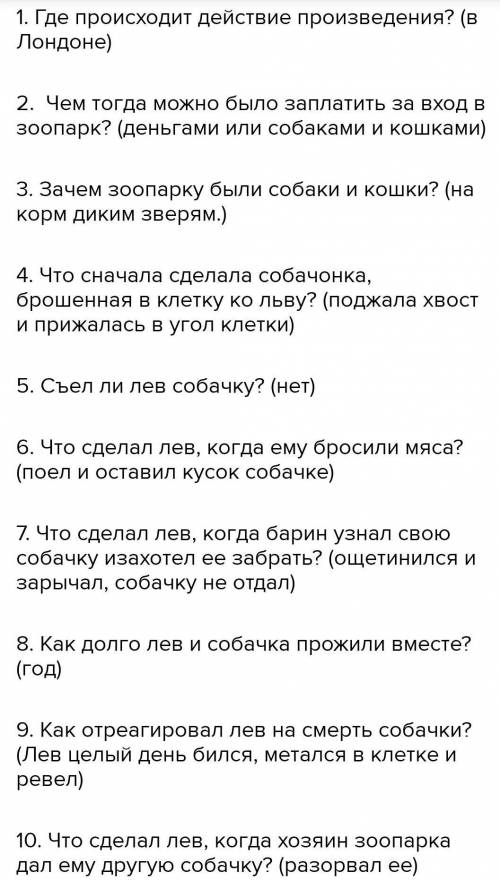 1. Где происходит действие произведения? (в Лондоне)

2. Чем тогда можно было заплатить за вход в зоопарк? (деньгами или собаками и кошками)

3. Зачем зоопарку были собаки и кошки? (на корм диким зверям.)

4. Что сначала сделала собачонка, брошенная в клетку ко льву? (поджала хвост и прижалась в угол клетки)

5. Съел ли лев собачку? (нет)

6. Что сделал лев, когда ему бросили мяса? (поел и оставил кусок собачке)

7. Что сделал лев, когда барин узнал свою собачку изахотел ее забрать? (ощетинился и зарычал, собачку не отдал)

8. Как долго лев и собачка прожили вместе? (год)

9. Как отреагировал лев на смерть собачки? (Лев целый день бился, метался в клетке и ревел)

10. Что сделал лев, когда хозяин зоопарка дал ему другую собачку? (разорвал ее)